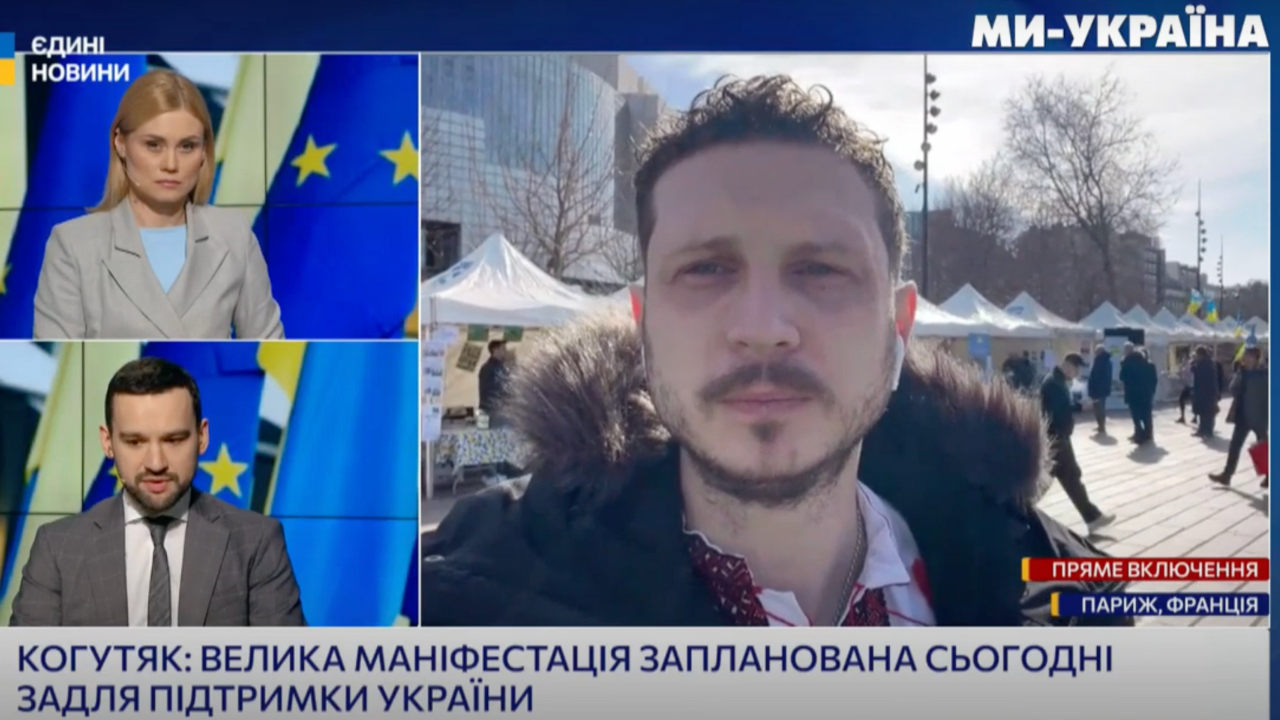 ЄДИНІ НОВИНИ

МИ-УКРАЇНА

ПРЯМЕ ВКЛЮЧЕННЯ

ПАРИЖ, ФРАНЦІЯ

КОГУТЯК: ВЕЛИКА МАНІФЕСТАЦІЯ ЗАПЛАНОВАНА СЬОГОДНІ ЗАДЛЯ ПІДТРИМКИ УКРАЇНИ